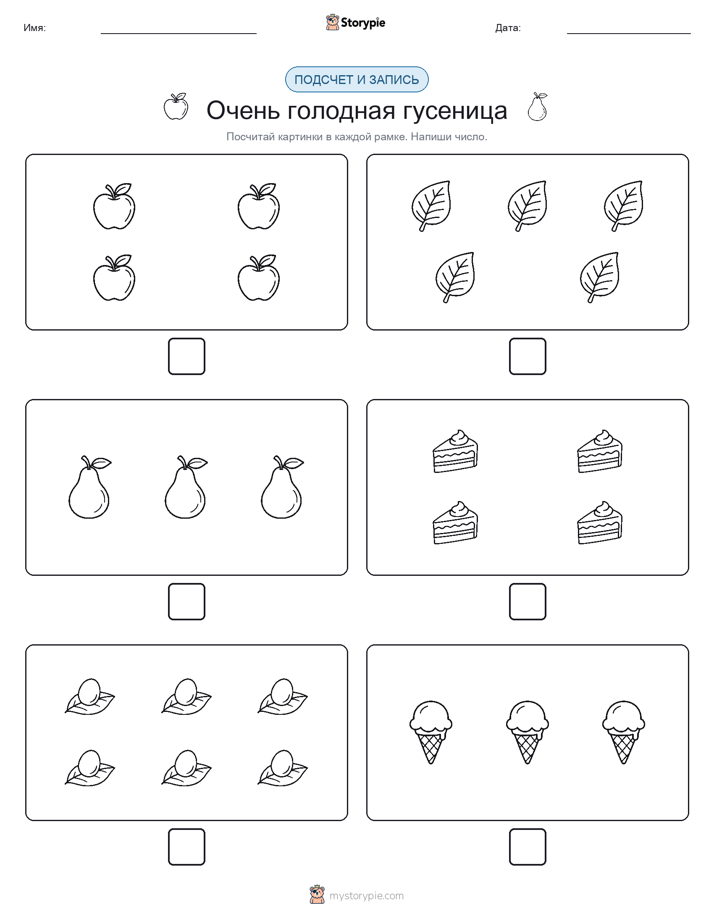 Имя:

Storypie

Дата:

ПОДСЧЕТ И ЗАПИСЬ

Очень голодная гусеница

Посчитай картинки в каждой рамке. Напиши число.

mystorypie.com